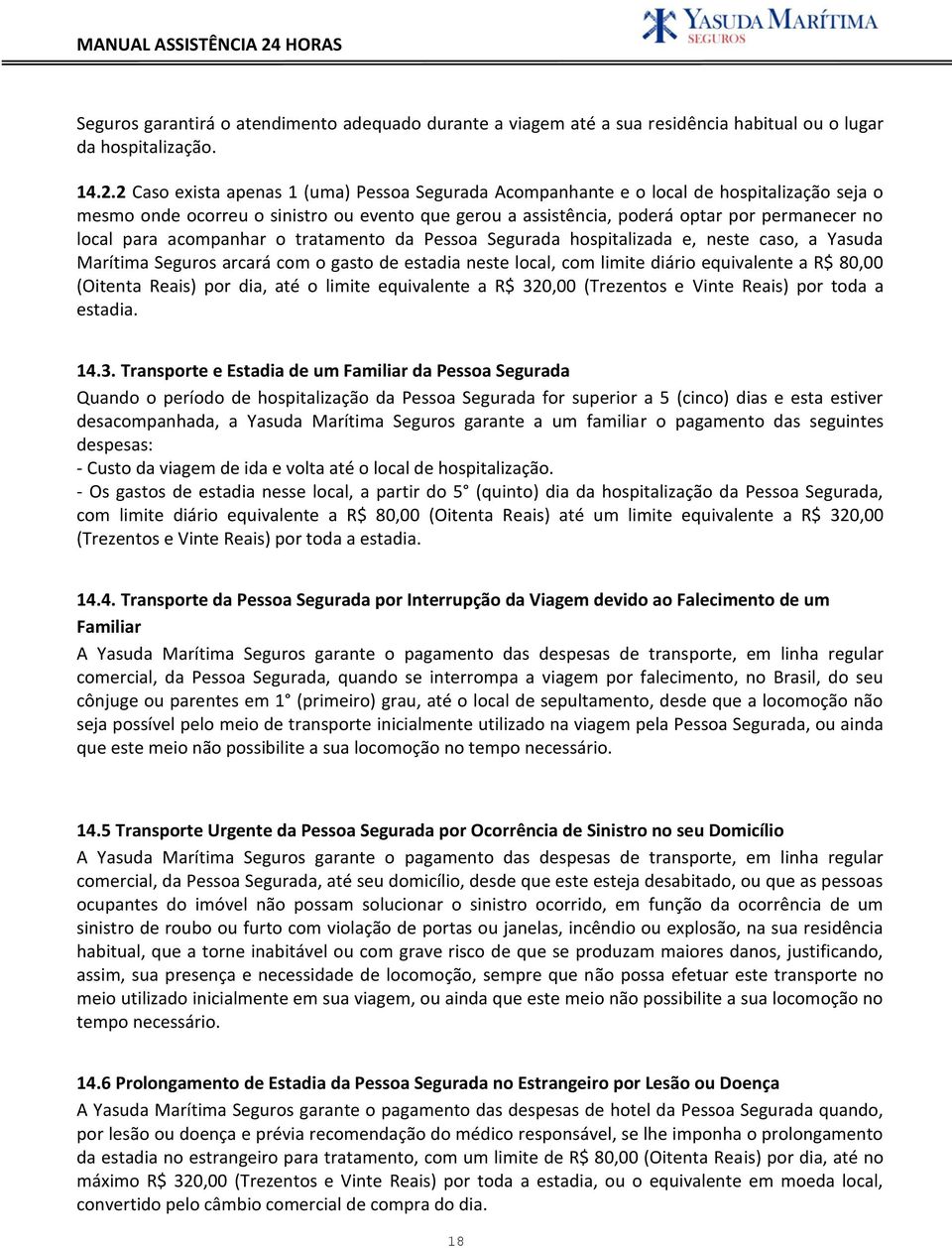 MANUAL ASSISTÊNCIA 24 HORAS

YASUDA MARÍTIMA
SEGUROS

Seguros garantirá o atendimento adequado durante a viagem até a sua residência habitual ou o lugar da hospitalização.

14.2.2 Caso exista apenas 1 (uma) Pessoa Segurada Acompanhante e o local de hospitalização seja o mesmo onde ocorreu o sinistro ou evento que gerou a assistência, poderá optar por permanecer no local para acompanhar o tratamento da Pessoa Segurada hospitalizada e, neste caso, a Yasuda Marítima Seguros arcará com o gasto de estadia neste local, com limite diário equivalente a R$ 80,00 (Oitenta Reais) por dia, até o limite equivalente a R$ 320,00 (Trezentos e Vinte Reais) por toda a estadia.

14.3. Transporte e Estadia de um Familiar da Pessoa Segurada
Quando o período de hospitalização da Pessoa Segurada for superior a 5 (cinco) dias e esta estiver desacompanhada, a Yasuda Marítima Seguros garante a um familiar o pagamento das seguintes despesas:
- Custo da viagem de ida e volta até o local de hospitalização.
- Os gastos de estadia nesse local, a partir do 5° (quinto) dia da hospitalização da Pessoa Segurada, com limite diário equivalente a R$ 80,00 (Oitenta Reais) até um limite equivalente a R$ 320,00 (Trezentos e Vinte Reais) por toda a estadia.

14.4. Transporte da Pessoa Segurada por Interrupção da Viagem devido ao Falecimento de um Familiar
A Yasuda Marítima Seguros garante o pagamento das despesas de transporte, em linha regular comercial, da Pessoa Segurada, quando se interrompa a viagem por falecimento, no Brasil, do seu cônjuge ou parentes em 1° (primeiro) grau, até o local de sepultamento, desde que a locomoção não seja possível pelo meio de transporte inicialmente utilizado na viagem pela Pessoa Segurada, ou ainda que este meio não possibilite a sua locomoção no tempo necessário.

14.5 Transporte Urgente da Pessoa Segurada por Ocorrência de Sinistro no seu Domicílio
A Yasuda Marítima Seguros garante o pagamento das despesas de transporte, em linha regular comercial, da Pessoa Segurada, até seu domicílio, desde que este esteja desabitado, ou que as pessoas ocupantes do imóvel não possam solucionar o sinistro ocorrido, em função da ocorrência de um sinistro de roubo ou furto com violação de portas ou janelas, incêndio ou explosão, na sua residência habitual, que a torne inabitável ou com grave risco de que se produzam maiores danos, justificando, assim, sua presença e necessidade de locomoção, sempre que não possa efetuar este transporte no meio utilizado inicialmente em sua viagem, ou ainda que este meio não possibilite a sua locomoção no tempo necessário.

14.6 Prolongamento de Estadia da Pessoa Segurada no Estrangeiro por Lesão ou Doença
A Yasuda Marítima Seguros garante o pagamento das despesas de hotel da Pessoa Segurada quando, por lesão ou doença e prévia recomendação do médico responsável, se lhe imponha o prolongamento da estadia no estrangeiro para tratamento, com um limite de R$ 80,00 (Oitenta Reais) por dia, até no máximo R$ 320,00 (Trezentos e Vinte Reais) por toda a estadia, ou o equivalente em moeda local, convertido pelo câmbio comercial de compra do dia.

18